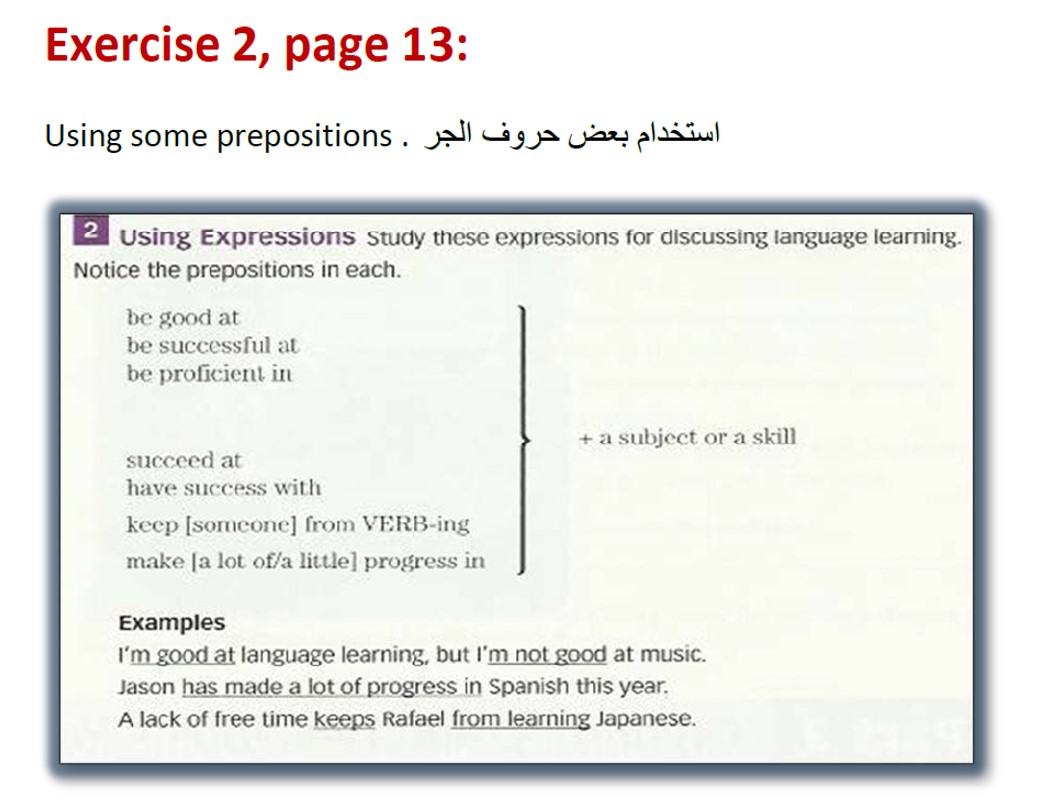 Exercise 2, page 13:

Using some prepositions . استخدام بعض حروف الجر

2 Using Expressions Study these expressions for discussing language learning. Notice the prepositions in each.

be good at
be successful at
be proficient in

succeed at
have success with
keep [someone] from VERB-ing
make [a lot of/a little] progress in

+ a subject or a skill

Examples
I'm good at language learning, but I'm not good at music.
Jason has made a lot of progress in Spanish this year.
A lack of free time keeps Rafael from learning Japanese.